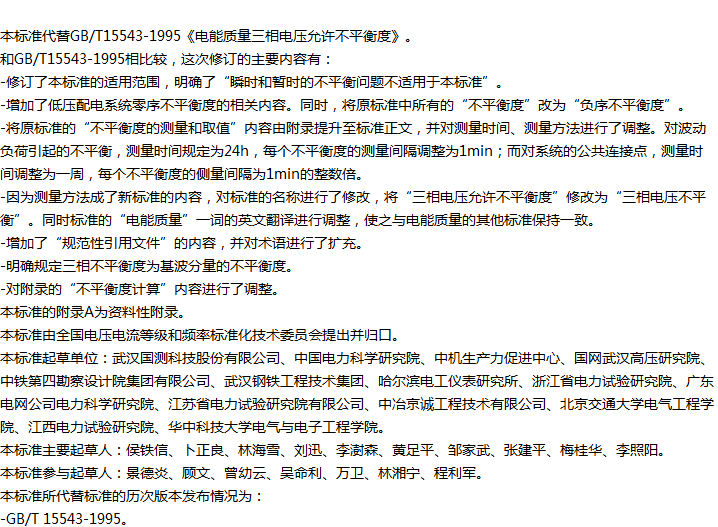 本标准代替GB/T15543-1995《电能质量三相电压允许不平衡度》。

和GB/T15543-1995相比较，这次修订的主要内容有：

-修订了本标准的适用范围，明确了“瞬时和暂时的不平衡问题不适用于本标准”。

-增加了低压配电系统零序不平衡度的相关内容。同时，将原标准中所有的“不平衡度”改为“负序不平衡度”。

-将原标准的“不平衡度的测量和取值”内容由附录提升至标准正文，并对测量时间、测量方法进行了调整。对波动负荷引起的不平衡，测量时间规定为24h，每个不平衡度的测量间隔调整为1min；而对系统的公共连接点，测量时间调整为一周，每个不平衡度的侧量间隔为1min的整数倍。

-因为测量方法成了新标准的内容，对标准的名称进行了修改，将“三相电压允许不平衡度”修改为“三相电压不平衡”。同时标准的“电能质量”一词的英文翻译进行调整，使之与电能质量的其他标准保持一致。

-增加了“规范性引用文件”的内容，并对术语进行了扩充。

-明确规定三相不平衡度为基波分量的不平衡度。

-对附录的“不平衡度计算”内容进行了调整。

本标准的附录A为资料性附录。

本标准由全国电压电流等级和频率标准化技术委员会提出并归口。

本标准起草单位：武汉国测科技股份有限公司、中国电力科学研究院、中机生产力促进中心、国网武汉高压研究院、中铁第四勘察设计院集团有限公司、武汉钢铁工程技术集团、哈尔滨电工仪表研究所、浙江省电力试验研究院、广东电网公司电力科学研究院、江苏省电力试验研究院有限公司、中冶京诚工程技术有限公司、北京交通大学电气工程学院、江西电力试验研究院、华中科技大学电气与电子工程学院。

本标准主要起草人：侯铁信、卜正良、林海雪、刘迅、李澍森、黄足平、邹家武、张建平、梅桂华、李照阳。

本标准参与起草人：景德炎、顾文、曾幼云、吴命利、万卫、林湘宁、程利军。

本标准所代替标准的历次版本发布情况为：

-GB/T 15543-1995。